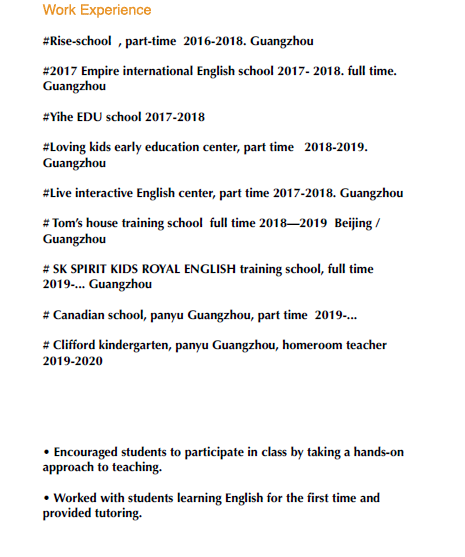 Work Experience

#Rise-school , part-time 2016-2018. Guangzhou

#2017 Empire international English school 2017- 2018. full time. Guangzhou

#Yihe EDU school 2017-2018

#Loving kids early education center, part time 2018-2019. Guangzhou

#Live interactive English center, part time 2017-2018. Guangzhou

# Tom's house training school full time 2018—2019 Beijing / Guangzhou

# SK SPIRIT KIDS ROYAL ENGLISH training school, full time 2019-... Guangzhou

# Canadian school, panyu Guangzhou, part time 2019-...

# Clifford kindergarten, panyu Guangzhou, homeroom teacher 2019-2020

• Encouraged students to participate in class by taking a hands-on approach to teaching.

• Worked with students learning English for the first time and provided tutoring.